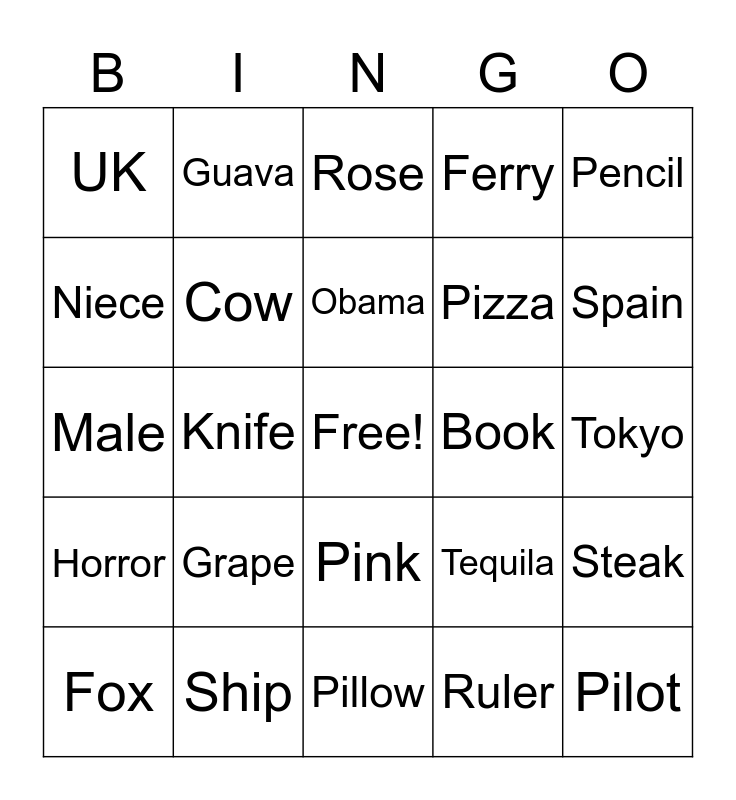 | B | I | N | G | O |
|---|---|---|---|---|
| UK | Guava | Rose | Ferry | Pencil |
| Niece | Cow | Obama | Pizza | Spain |
| Male | Knife | Free! | Book | Tokyo |
| Horror | Grape | Pink | Tequila | Steak |
| Fox | Ship | Pillow | Ruler | Pilot |